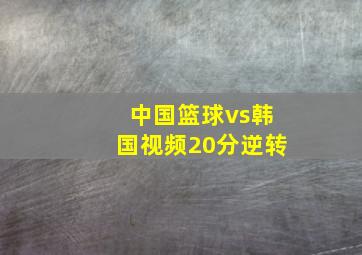 中国篮球vs韩国视频20分逆转